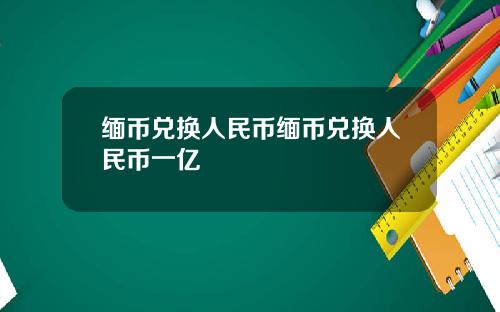 缅币兑换人民币缅币兑换人民币一亿